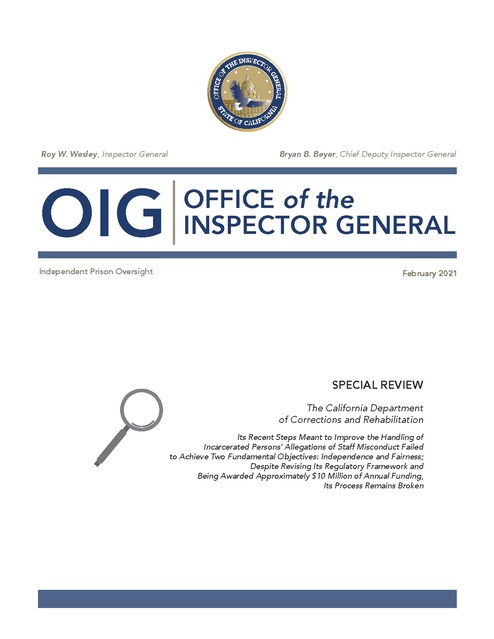 OFFICE OF THE INSPECTOR GENERAL
STATE OF CALIFORNIA

Roy W. Wesley, Inspector General

Bryan B. Beyer, Chief Deputy Inspector General

OIG OFFICE of the INSPECTOR GENERAL

Independent Prison Oversight

February 2021

SPECIAL REVIEW

The California Department of Corrections and Rehabilitation

Its Recent Steps Meant to Improve the Handling of Incarcerated Persons' Allegations of Staff Misconduct Failed to Achieve Two Fundamental Objectives: Independence and Fairness; Despite Revising Its Regulatory Framework and Being Awarded Approximately $10 Million of Annual Funding, Its Process Remains Broken